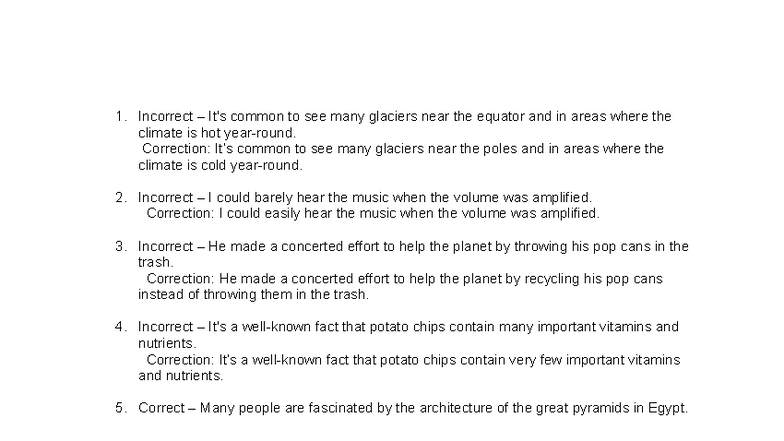 1. Incorrect – It's common to see many glaciers near the equator and in areas where the climate is hot year-round.
Correction: It's common to see many glaciers near the poles and in areas where the climate is cold year-round.

2. Incorrect – I could barely hear the music when the volume was amplified.
Correction: I could easily hear the music when the volume was amplified.

3. Incorrect – He made a concerted effort to help the planet by throwing his pop cans in the trash.
Correction: He made a concerted effort to help the planet by recycling his pop cans instead of throwing them in the trash.

4. Incorrect – It's a well-known fact that potato chips contain many important vitamins and nutrients.
Correction: It's a well-known fact that potato chips contain very few important vitamins and nutrients.

5. Correct – Many people are fascinated by the architecture of the great pyramids in Egypt.